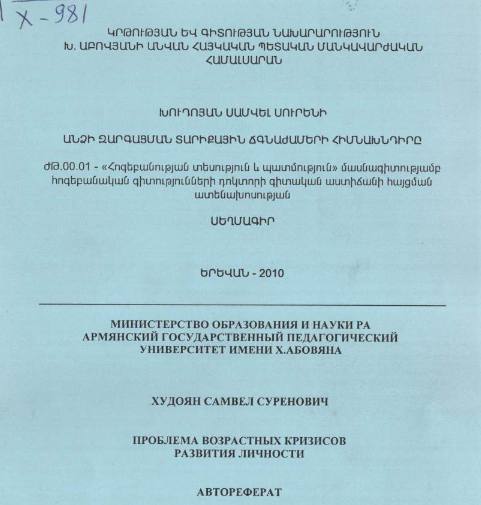 X - 981

ԿՐԹՈՒԹՅԱՆ ԵՎ ԳԻՏՈՒԹՅԱՆ ՆԱԽԱՐԱՐՈՒԹՅՈՒՆ
Խ. ԱԲՈՎՅԱՆԻ ԱՆՎԱՆ ՀԱՅԿԱԿԱՆ ՊԵՏԱԿԱՆ ՄԱՆԿԱՎԱՐԺԱԿԱՆ ՀԱՄԱԼՍԱՐԱՆ

ԽՈՒԴՈՅԱՆ ՍԱՄՎԵԼ ՍՈՒՐԵՆԻ

ԱՆՁԻ ԶԱՐԳԱՑՄԱՆ ՏԱՐԻՔԱՅԻՆ ՃԳՆԱԺԱՄԵՐԻ ՀԻՄՆԱԽՆԴԻՐԸ

ԺԹ.00.01 - «Հոգեբանության տեսություն և պատմություն» մասնագիտությամբ հոգեբանական գիտությունների դոկտորի գիտական աստիճանի հայցման ատենախոսության

ՍԵՂՄԱԳԻՐ

ԵՐԵՎԱՆ - 2010

МИНИСТЕРСТВО ОБРАЗОВАНИЯ И НАУКИ РА
АРМЯНСКИЙ ГОСУДАРСТВЕННЫЙ ПЕДАГОГИЧЕСКИЙ УНИВЕРСИТЕТ ИМЕНИ Х.АБОВЯНА

ХУДОЯН САМВЕЛ СУРЕНОВИЧ

ПРОБЛЕМА ВОЗРАСТНЫХ КРИЗИСОВ
РАЗВИТИЯ ЛИЧНОСТИ

АВТОРЕФЕРАТ